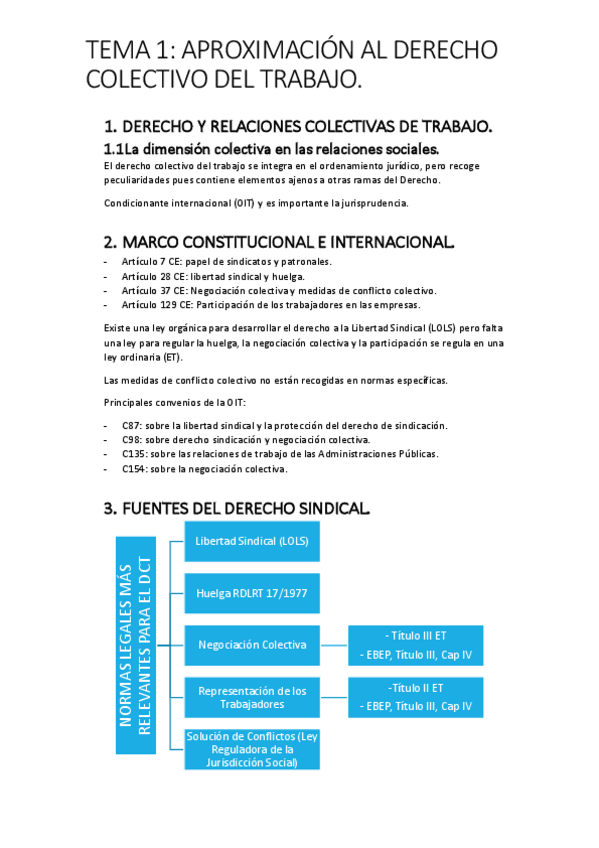 TEMA 1: APROXIMACIÓN AL DERECHO COLECTIVO DEL TRABAJO.

1. DERECHO Y RELACIONES COLECTIVAS DE TRABAJO.

1.1La dimensión colectiva en las relaciones sociales.

El derecho colectivo del trabajo se integra en el ordenamiento jurídico, pero recoge peculiaridades pues contiene elementos ajenos a otras ramas del Derecho.

Condicionante internacional (OIT) y es importante la jurisprudencia.

2. MARCO CONSTITUCIONAL E INTERNACIONAL.

- Artículo 7 CE: papel de sindicatos y patronales.
- Artículo 28 CE: libertad sindical y huelga.
- Artículo 37 CE: Negociación colectiva y medidas de conflicto colectivo.
- Artículo 129 CE: Participación de los trabajadores en las empresas.

Existe una ley orgánica para desarrollar el derecho a la Libertad Sindical (LOLS) pero falta una ley para regular la huelga, la negociación colectiva y la participación se regula en una ley ordinaria (ET).

Las medidas de conflicto colectivo no están recogidas en normas específicas.

Principales convenios de la OIT:

- C87: sobre la libertad sindical y la protección del derecho de sindicación.
- C98: sobre derecho sindicación y negociación colectiva.
- C135: sobre las relaciones de trabajo de las Administraciones Públicas.
- C154: sobre la negociación colectiva.

3. FUENTES DEL DERECHO SINDICAL.

NORMAS LEGALES MÁS RELEVANTES PARA EL DCT

Libertad Sindical (LOLS)

Huelga RDLRT 17/1977

Negociación Colectiva

- Título III ET
- EBEP, Título III, Cap IV

Representación de los Trabajadores

-Título II ET
- EBEP, Título III, Cap IV

Solución de Conflictos (Ley Reguladora de la Jurisdicción Social)